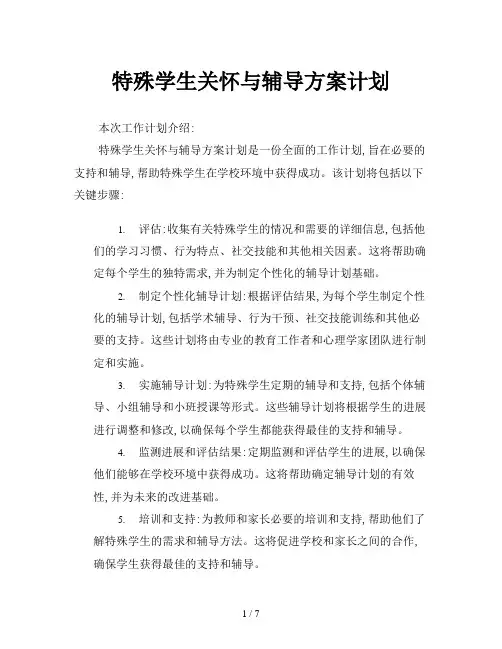 特殊学生关怀与辅导方案计划

本次工作计划介绍:

特殊学生关怀与辅导方案计划是一份全面的工作计划,旨在必要的支持和辅导,帮助特殊学生在学校环境中获得成功。该计划将包括以下关键步骤:

1. 评估:收集有关特殊学生的情况和需要的详细信息,包括他们的学习习惯、行为特点、社交技能和其他相关因素。这将帮助确定每个学生的独特需求,并为制定个性化的辅导计划基础。

2. 制定个性化辅导计划:根据评估结果,为每个学生制定个性化的辅导计划,包括学术辅导、行为干预、社交技能训练和其他必要的支持。这些计划将由专业的教育工作者和心理学家团队进行制定和实施。

3. 实施辅导计划:为特殊学生定期的辅导和支持,包括个体辅导、小组辅导和小班授课等形式。这些辅导计划将根据学生的进展进行调整和修改,以确保每个学生都能获得最佳的支持和辅导。

4. 监测进展和评估结果:定期监测和评估学生的进展,以确保他们能够在学校环境中获得成功。这将帮助确定辅导计划的有效性,并为未来的改进基础。

5. 培训和支持:为教师和家长必要的培训和支持,帮助他们了解特殊学生的需求和辅导方法。这将促进学校和家长之间的合作,确保学生获得最佳的支持和辅导。

1 / 7